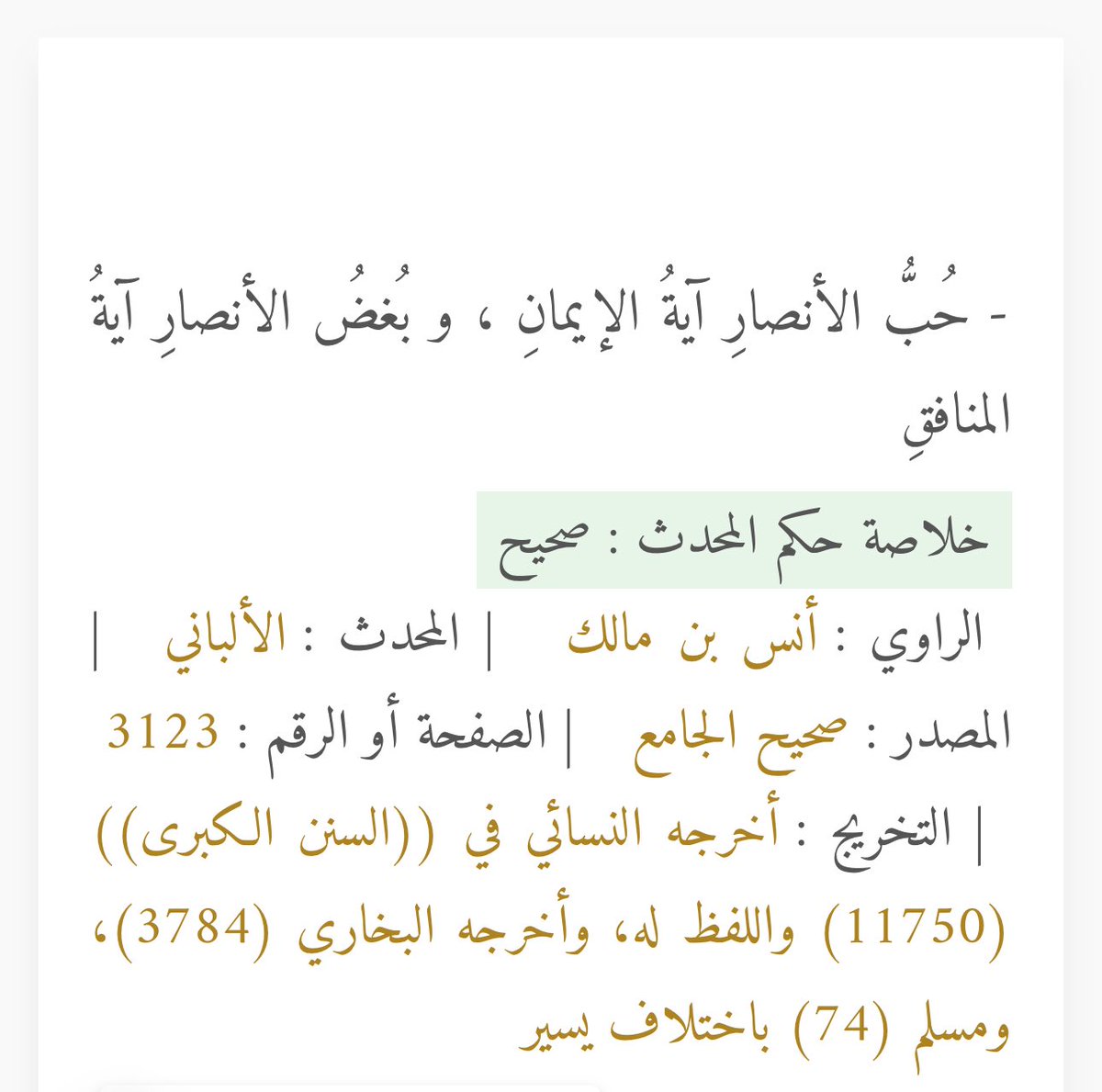 - حُبُّ الأنصارِ آيةُ الإيمانِ ، و بُغضُ الأنصارِ آيةُ المنافقِ

خلاصة حكم المحدث : صحيح

الراوي : أنس بن مالك | المحدث : الألباني | المصدر : صحيح الجامع | الصفحة أو الرقم : 3123 | التخريج : أخرجه النسائي في ((السنن الكبرى)) (11750) واللفظ له، وأخرجه البخاري (3784)، ومسلم (74) باختلاف يسير